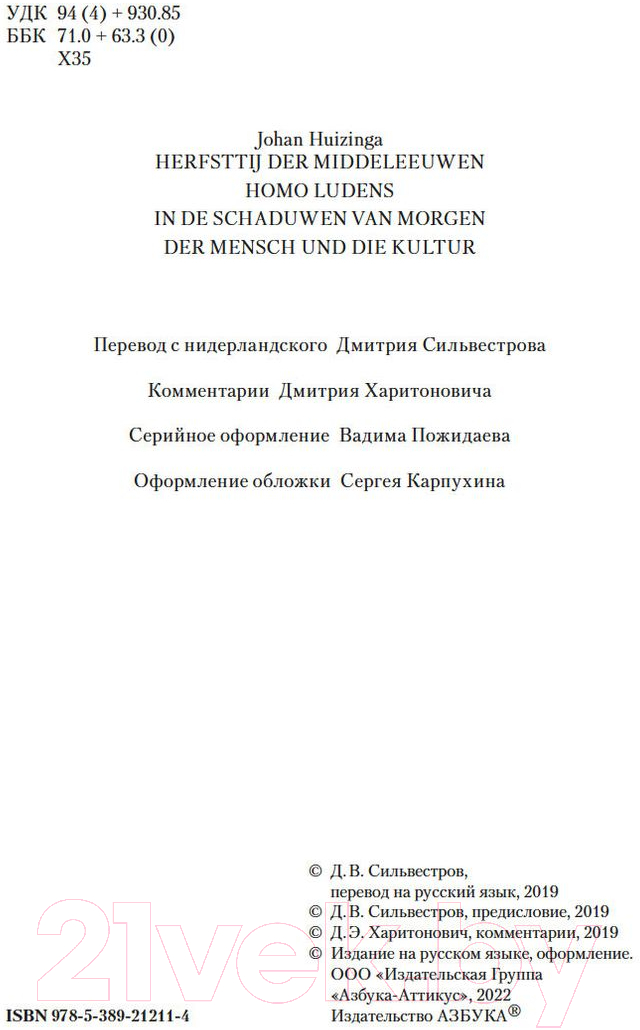 УДК 94 (4) + 930.85
ББК 71.0 + 63.3 (0)
Х35

Johan Huizinga
HERFSTTIJ DER MIDDELEEUWEN
HOMO LUDENS
IN DE SCHADUWEN VAN MORGEN
DER MENSCH UND DIE KULTUR

Перевод с нидерландского Дмитрия Сильвестрова

Комментарии Дмитрия Харитоновича

Серийное оформление Вадима Пожидаева

Оформление обложки Сергея Карпухина

© Д. В. Сильвестров, перевод на русский язык, 2019
© Д. В. Сильвестров, предисловие, 2019
© Д. Э. Харитонович, комментарии, 2019
© Издание на русском языке, оформление. ООО «Издательская Группа «Азбука-Аттикус», 2022 Издательство АЗБУКА®

ISBN 978-5-389-21211-4

21vek.by